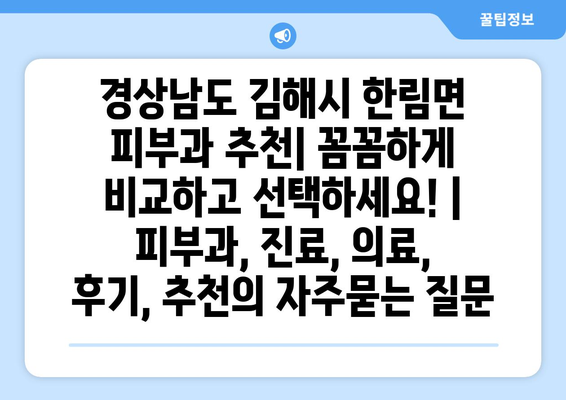 꿀팁정보

경상남도 김해시 한림면 피부과 추천| 꼼꼼하게 비교하고 선택하세요! | 피부과, 진료, 의료, 후기, 추천의 자주묻는 질문